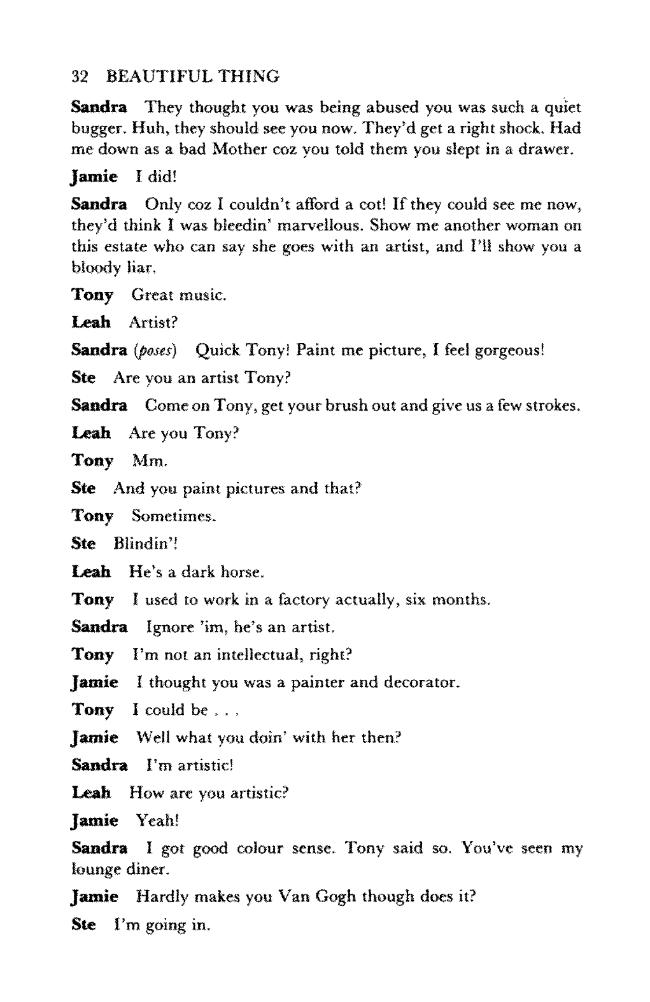 32 BEAUTIFUL THING

Sandra They thought you was being abused you was such a quiet bugger. Huh, they should see you now. They'd get a right shock. Had me down as a bad Mother coz you told them you slept in a drawer.

Jamie I did!

Sandra Only coz I couldn't afford a cot! If they could see me now, they'd think I was bleedin' marvellous. Show me another woman on this estate who can say she goes with an artist, and I'll show you a bloody liar.

Tony Great music.

Leah Artist?

Sandra (poses) Quick Tony! Paint me picture, I feel gorgeous!

Ste Are you an artist Tony?

Sandra Come on Tony, get your brush out and give us a few strokes.

Leah Are you Tony?

Tony Mm.

Ste And you paint pictures and that?

Tony Sometimes.

Ste Blindin'!

Leah He's a dark horse.

Tony I used to work in a factory actually, six months.

Sandra Ignore 'im, he's an artist.

Tony I'm not an intellectual, right?

Jamie I thought you was a painter and decorator.

Tony I could be . . .

Jamie Well what you doin' with her then?

Sandra I'm artistic!

Leah How are you artistic?

Jamie Yeah!

Sandra I got good colour sense. Tony said so. You've seen my lounge diner.

Jamie Hardly makes you Van Gogh though does it?

Ste I'm going in.